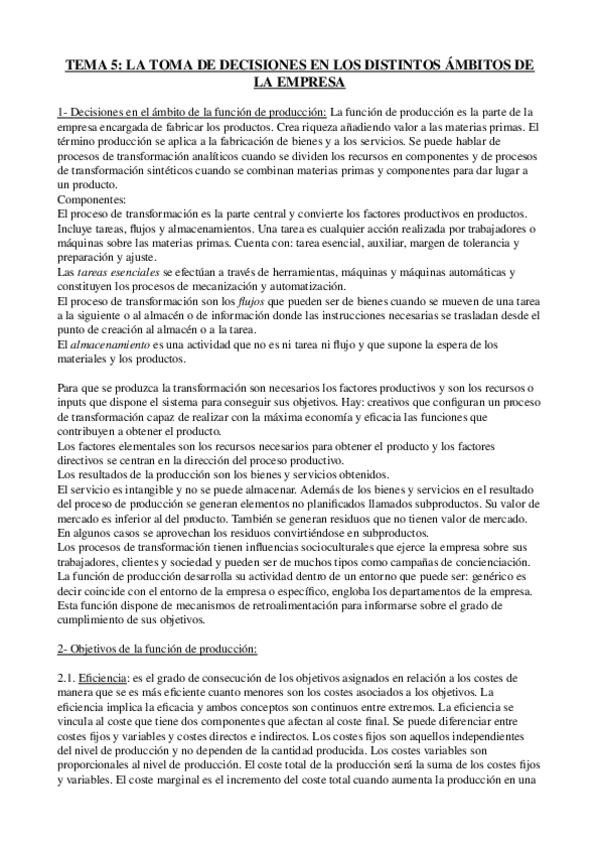 TEMA 5: LA TOMA DE DECISIONES EN LOS DISTINTOS ÁMBITOS DE LA EMPRESA

1- Decisiones en el ámbito de la función de producción: La función de producción es la parte de la empresa encargada de fabricar los productos. Crea riqueza añadiendo valor a las materias primas. El término producción se aplica a la fabricación de bienes y a los servicios. Se puede hablar de procesos de transformación analíticos cuando se dividen los recursos en componentes y de procesos de transformación sintéticos cuando se combinan materias primas y componentes para dar lugar a un producto.
Componentes:
El proceso de transformación es la parte central y convierte los factores productivos en productos. Incluye tareas, flujos y almacenamientos. Una tarea es cualquier acción realizada por trabajadores o máquinas sobre las materias primas. Cuenta con: tarea esencial, auxiliar, margen de tolerancia y preparación y ajuste.
Las tareas esenciales se efectúan a través de herramientas, máquinas y máquinas automáticas y constituyen los procesos de mecanización y automatización.
El proceso de transformación son los flujos que pueden ser de bienes cuando se mueven de una tarea a la siguiente o al almacén o de información donde las instrucciones necesarias se trasladan desde el punto de creación al almacén o a la tarea.
El almacenamiento es una actividad que no es ni tarea ni flujo y que supone la espera de los materiales y los productos.

Para que se produzca la transformación son necesarios los factores productivos y son los recursos o inputs que dispone el sistema para conseguir sus objetivos. Hay: creativos que configuran un proceso de transformación capaz de realizar con la máxima economía y eficacia las funciones que contribuyen a obtener el producto.
Los factores elementales son los recursos necesarios para obtener el producto y los factores directivos se centran en la dirección del proceso productivo.
Los resultados de la producción son los bienes y servicios obtenidos.
El servicio es intangible y no se puede almacenar. Además de los bienes y servicios en el resultado del proceso de producción se generan elementos no planificados llamados subproductos. Su valor de mercado es inferior al del producto. También se generan residuos que no tienen valor de mercado. En algunos casos se aprovechan los residuos convirtiéndose en subproductos.
Los procesos de transformación tienen influencias socioculturales que ejerce la empresa sobre sus trabajadores, clientes y sociedad y pueden ser de muchos tipos como campañas de concienciación.
La función de producción desarrolla su actividad dentro de un entorno que puede ser: genérico es decir coincide con el entorno de la empresa o específico, engloba los departamentos de la empresa.
Esta función dispone de mecanismos de retroalimentación para informarse sobre el grado de cumplimiento de sus objetivos.

2- Objetivos de la función de producción:

2.1. Eficiencia: es el grado de consecución de los objetivos asignados en relación a los costes de manera que se es más eficiente cuanto menores son los costes asociados a los objetivos. La eficiencia implica la eficacia y ambos conceptos son continuos entre extremos. La eficiencia se vincula al coste que tiene dos componentes que afectan al coste final. Se puede diferenciar entre costes fijos y variables y costes directos e indirectos. Los costes fijos son aquellos independientes del nivel de producción y no dependen de la cantidad producida. Los costes variables son proporcionales al nivel de producción. El coste total de la producción será la suma de los costes fijos y variables. El coste marginal es el incremento del coste total cuando aumenta la producción en una